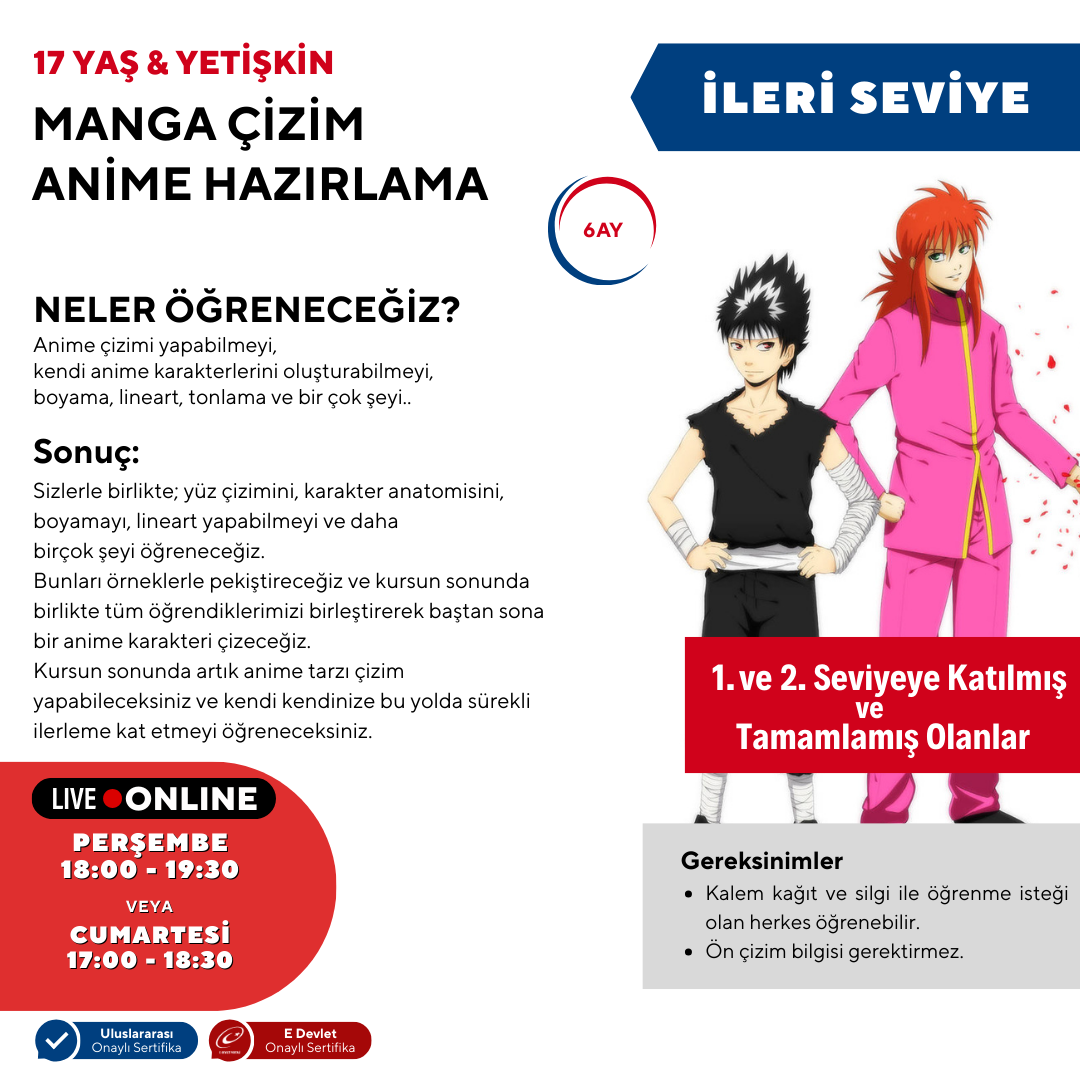 17 YAŞ & YETİŞKİN

MANGA ÇİZİM
ANİME HAZIRLAMA

İLERİ SEVİYE

6AY

NELER ÖĞRENECEĞİZ?
Anime çizimi yapabilmeyi,
kendi anime karakterlerini oluşturabilmeyi,
boyama, lineart, tonlama ve bir çok şeyi..

Sonuç:
Sizlerle birlikte; yüz çizimini, karakter anatomisini, boyamayı, lineart yapabilmeyi ve daha birçok şeyi öğreneceğiz.
Bunları örneklerle pekiştireceğiz ve kursun sonunda birlikte tüm öğrendiklerimizi birleştirerek baştan sona bir anime karakteri çizeceğiz.
Kursun sonunda artık anime tarzı çizim yapabileceksiniz ve kendi kendinize bu yolda sürekli ilerleme kat etmeyi öğreneceksiniz.

1. ve 2. Seviyeye Katılmış
ve
Tamamlamış Olanlar

LIVE ONLINE
PERŞEMBE
18:00 - 19:30
VEYA
CUMARTESİ
17:00 - 18:30

Gereksinimler
• Kalem kağıt ve silgi ile öğrenme isteği olan herkes öğrenebilir.
• Ön çizim bilgisi gerektirmez.

Uluslararası
Onaylı Sertifika

E Devlet
Onaylı Sertifika